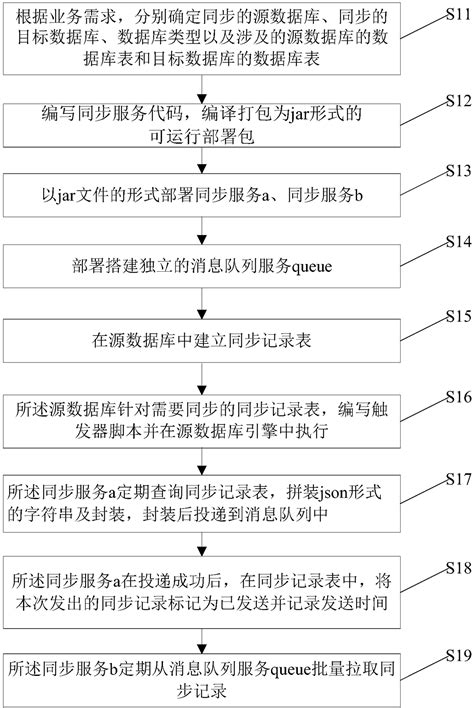 根据业务需求，分别确定同步的源数据库、同步的目标数据库、数据库类型以及涉及的源数据库的数据库表和目标数据库的数据库表

S11

编写同步服务代码，编译打包为jar形式的可运行部署包

S12

以jar文件的形式部署同步服务a、同步服务b

S13

部署搭建独立的消息队列服务queue

S14

在源数据库中建立同步记录表

S15

所述源数据库针对需要同步的同步记录表，编写触发器脚本并在源数据库引擎中执行

S16

所述同步服务a定期查询同步记录表，拼装json形式的字符串及封装，封装后投递到消息队列中

S17

所述同步服务a在投递成功后，在同步记录表中，将本次发出的同步记录标记为已发送并记录发送时间

S18

所述同步服务b定期从消息队列服务queue批量拉取同步记录

S19